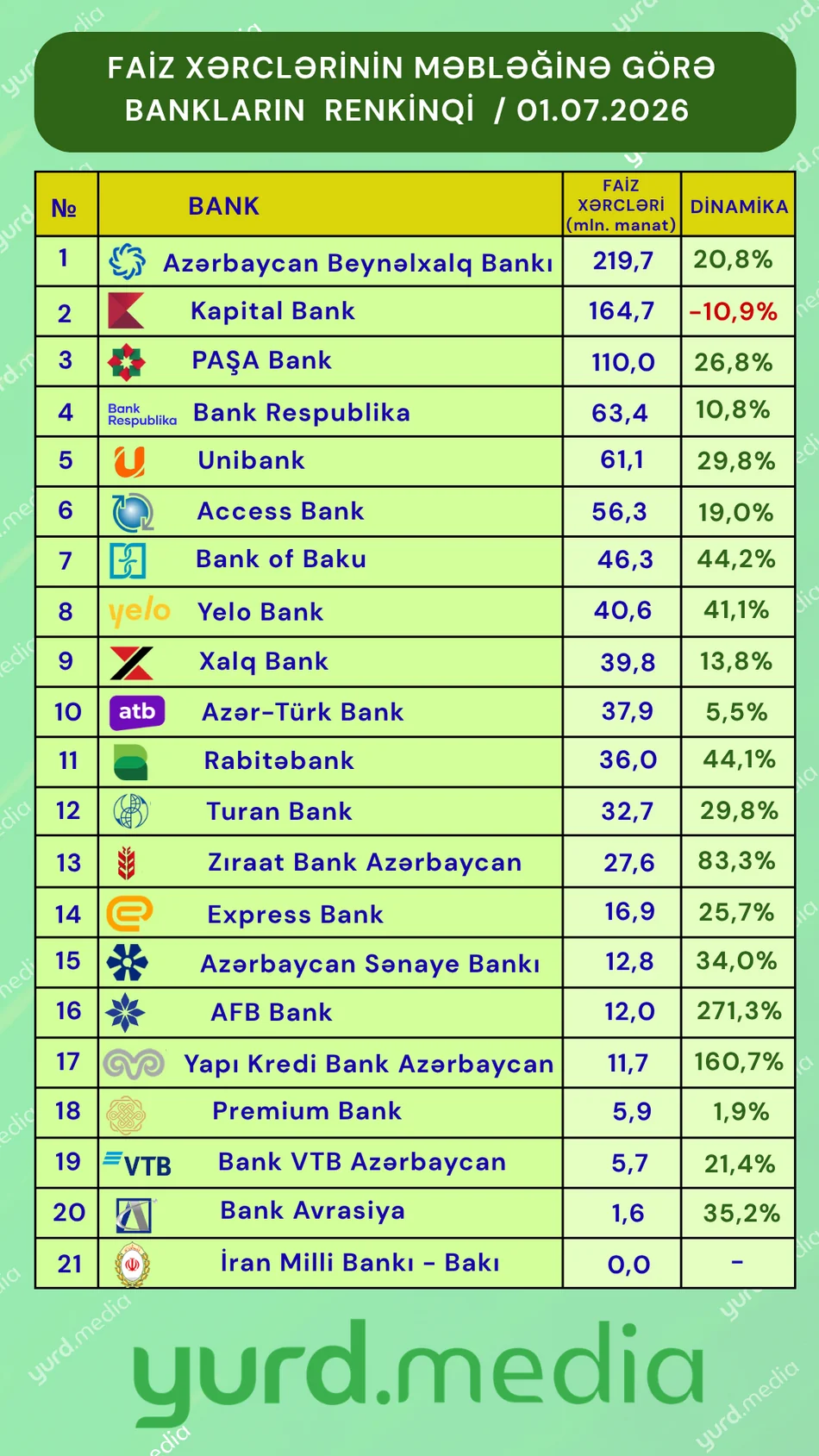 FAİZ XƏRCLƏRİNİN MƏBLƏĞİNƏ GÖRƏ BANKLARIN RENKİNQİ / 01.07.2026

| № | BANK | FAİZ XƏRCLƏRİ (mln. manat) | DİNAMİKA |
|---|---|---|---|
| 1 | Azərbaycan Beynəlxalq Bankı | 219,7 | 20,8% |
| 2 | Kapital Bank | 164,7 | -10,9% |
| 3 | PAŞA Bank | 110,0 | 26,8% |
| 4 | Bank Respublika Bank Respublika | 63,4 | 10,8% |
| 5 | Unibank | 61,1 | 29,8% |
| 6 | Access Bank | 56,3 | 19,0% |
| 7 | Bank of Baku | 46,3 | 44,2% |
| 8 | yelo Yelo Bank | 40,6 | 41,1% |
| 9 | Xalq Bank | 39,8 | 13,8% |
| 10 | atb Azər-Türk Bank | 37,9 | 5,5% |
| 11 | Rabitəbank | 36,0 | 44,1% |
| 12 | Turan Bank | 32,7 | 29,8% |
| 13 | Zıraat Bank Azərbaycan | 27,6 | 83,3% |
| 14 | Express Bank | 16,9 | 25,7% |
| 15 | Azərbaycan Sənaye Bankı | 12,8 | 34,0% |
| 16 | AFB Bank | 12,0 | 271,3% |
| 17 | Yapı Kredi Bank Azərbaycan | 11,7 | 160,7% |
| 18 | Premium Bank | 5,9 | 1,9% |
| 19 | VTB Bank VTB Azərbaycan | 5,7 | 21,4% |
| 20 | Bank Avrasiya | 1,6 | 35,2% |
| 21 | İran Milli Bankı - Bakı | 0,0 | - |

yurd.media